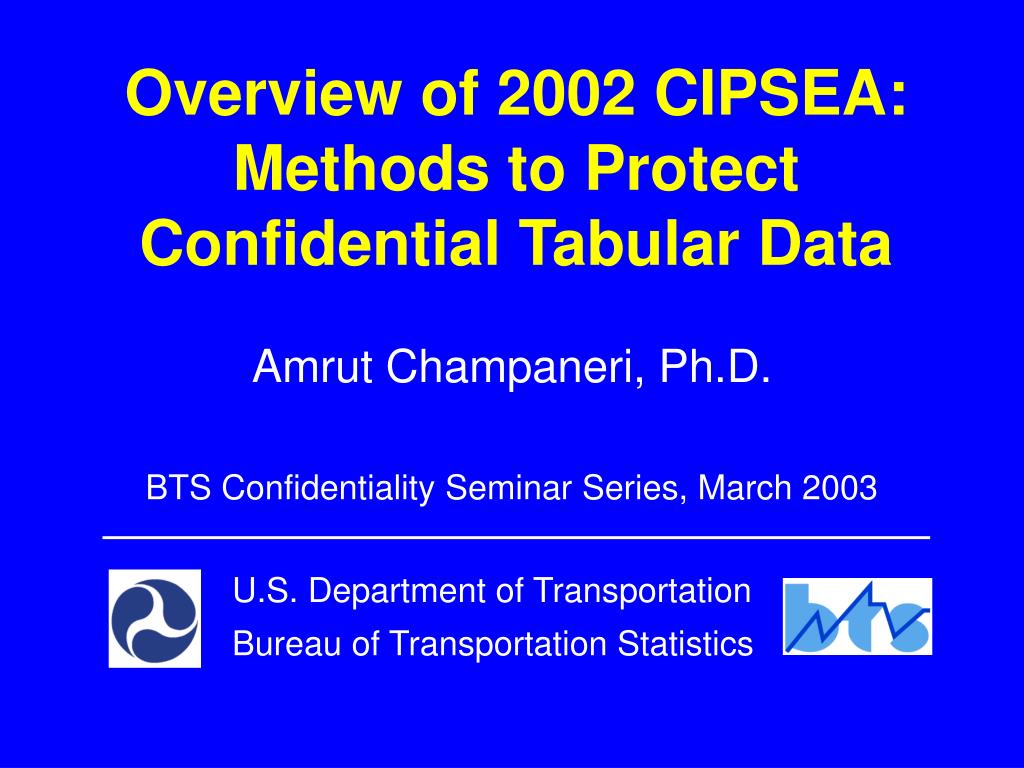 Overview of 2002 CIPSEA: Methods to Protect Confidential Tabular Data

Amrut Champaneri, Ph.D.

BTS Confidentiality Seminar Series, March 2003

U.S. Department of Transportation
Bureau of Transportation Statistics

bts